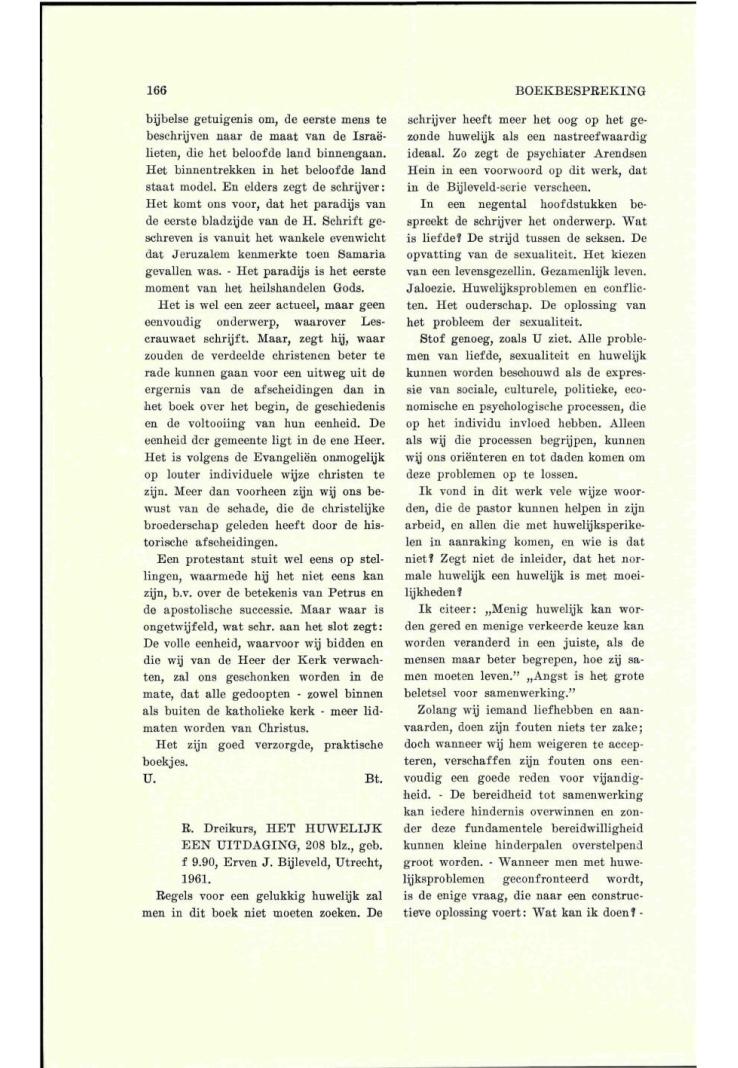 166

BOEKBESPREKING

bijbelse getuigenis om, de eerste mens te beschrijven naar de maat van de Israëlieten, die het beloofde land binnengaan. Het binnentrekken in het beloofde land staat model. En elders zegt de schrijver: Het komt ons voor, dat het paradijs van de eerste bladzijde van de H. Schrift geschreven is vanuit het wankele evenwicht dat Jeruzalem kenmerkte toen Samaria gevallen was. - Het paradijs is het eerste moment van het heilshandelen Gods.

Het is wel een zeer actueel, maar geen eenvoudig onderwerp, waarover Lescrauwaet schrijft. Maar, zegt hij, waar zouden de verdeelde christenen beter te rade kunnen gaan voor een uitweg uit de ergernis van de afscheidingen dan in het boek over het begin, de geschiedenis en de voltooiing van hun eenheid. De eenheid der gemeente ligt in de ene Heer. Het is volgens de Evangeliën onmogelijk op louter individuele wijze christen te zijn. Meer dan voorheen zijn wij ons bewust van de schade, die de christelijke broederschap geleden heeft door de historische afscheidingen.

Een protestant stuit wel eens op stellingen, waarmede hij het niet eens kan zijn, b.v. over de betekenis van Petrus en de apostolische successie. Maar waar is ongetwijfeld, wat schr. aan het slot zegt: De volle eenheid, waarvoor wij bidden en die wij van de Heer der Kerk verwachten, zal ons geschonken worden in de mate, dat alle gedoopten - zowel binnen als buiten de katholieke kerk - meer lidmaten worden van Christus.

Het zijn goed verzorgde, praktische boekjes.

U. Bt.

R. Dreikurs, HET HUWELIJK EEN UITDAGING, 208 blz., geb. f 9.90, Erven J. Bijleveld, Utrecht, 1961.

Regels voor een gelukkig huwelijk zal men in dit boek niet moeten zoeken. De schrijver heeft meer het oog op het gezonde huwelijk als een nastreefwaardig ideaal. Zo zegt de psychiater Arendsen Hein in een voorwoord op dit werk, dat in de Bijleveld-serie verscheen.

In een negental hoofdstukken bespreekt de schrijver het onderwerp. Wat is liefde? De strijd tussen de seksen. De opvatting van de sexualiteit. Het kiezen van een levensgezellin. Gezamenlijk leven. Jaloezie. Huwelijksproblemen en conflicten. Het ouderschap. De oplossing van het probleem der sexualiteit.

Stof genoeg, zoals U ziet. Alle problemen van liefde, sexualiteit en huwelijk kunnen worden beschouwd als de expressie van sociale, culturele, politieke, economische en psychologische processen, die op het individu invloed hebben. Alleen als wij die processen begrijpen, kunnen wij ons oriënteren en tot daden komen om deze problemen op te lossen.

Ik vond in dit werk vele wijze woorden, die de pastor kunnen helpen in zijn arbeid, en allen die met huwelijksperikelen in aanraking komen, en wie is dat niet? Zegt niet de inleider, dat het normale huwelijk een huwelijk is met moeilijkheden?

Ik citeer: „Menig huwelijk kan worden gered en menige verkeerde keuze kan worden veranderd in een juiste, als de mensen maar beter begrepen, hoe zij samen moeten leven." „Angst is het grote beletsel voor samenwerking."

Zolang wij iemand liefhebben en aanvaarden, doen zijn fouten niets ter zake; doch wanneer wij hem weigeren te accepteren, verschaffen zijn fouten ons eenvoudig een goede reden voor vijandigheid. - De bereidheid tot samenwerking kan iedere hindernis overwinnen en zonder deze fundamentele bereidwilligheid kunnen kleine hinderpalen overstelpend groot worden. - Wanneer men met huwelijksproblemen geconfronteerd wordt, is de enige vraag, die naar een constructieve oplossing voert: Wat kan ik doen? -